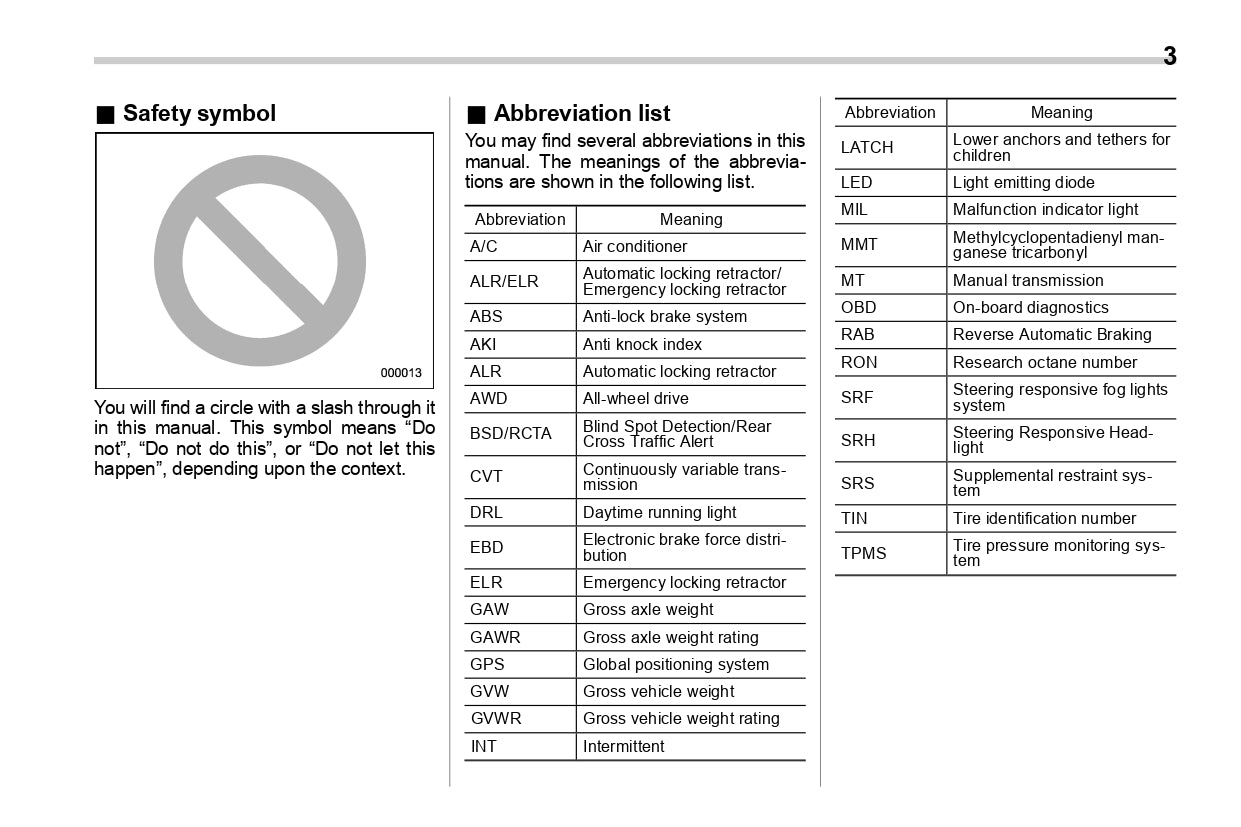 3

■ Safety symbol

000013

You will find a circle with a slash through it in this manual. This symbol means “Do not”, “Do not do this”, or “Do not let this happen”, depending upon the context.

■ Abbreviation list

You may find several abbreviations in this manual. The meanings of the abbreviations are shown in the following list.

| Abbreviation | Meaning |
|---|---|
| A/C | Air conditioner |
| ALR/ELR | Automatic locking retractor/ Emergency locking retractor |
| ABS | Anti-lock brake system |
| AKI | Anti knock index |
| ALR | Automatic locking retractor |
| AWD | All-wheel drive |
| BSD/RCTA | Blind Spot Detection/Rear Cross Traffic Alert |
| CVT | Continuously variable transmission |
| DRL | Daytime running light |
| EBD | Electronic brake force distribution |
| ELR | Emergency locking retractor |
| GAW | Gross axle weight |
| GAWR | Gross axle weight rating |
| GPS | Global positioning system |
| GVW | Gross vehicle weight |
| GVWR | Gross vehicle weight rating |
| INT | Intermittent |

| Abbreviation | Meaning |
|---|---|
| LATCH | Lower anchors and tethers for children |
| LED | Light emitting diode |
| MIL | Malfunction indicator light |
| MMT | Methylcyclopentadienyl manganese tricarbonyl |
| MT | Manual transmission |
| OBD | On-board diagnostics |
| RAB | Reverse Automatic Braking |
| RON | Research octane number |
| SRF | Steering responsive fog lights system |
| SRH | Steering Responsive Headlight |
| SRS | Supplemental restraint system |
| TIN | Tire identification number |
| TPMS | Tire pressure monitoring system |